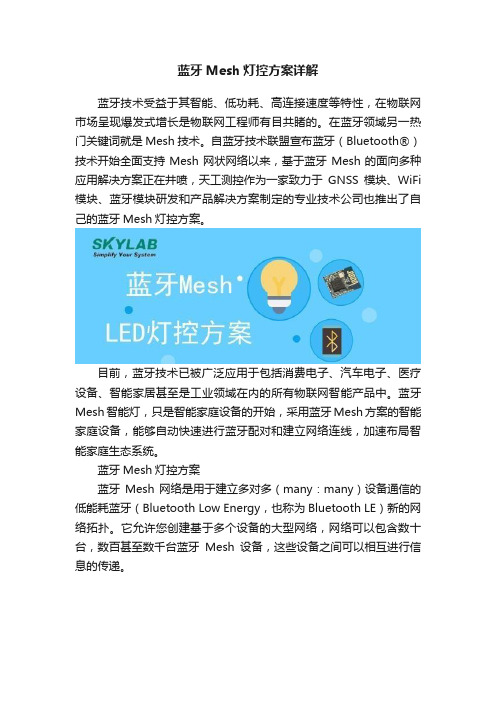 蓝牙 Mesh 灯控方案详解

蓝牙技术受益于其智能、低功耗、高连接速度等特性，在物联网市场呈现爆发式增长是物联网工程师有目共睹的。在蓝牙领域另一热门关键词就是 Mesh 技术。自蓝牙技术联盟宣布蓝牙（Bluetooth®）技术开始全面支持 Mesh 网状网络以来，基于蓝牙 Mesh 的面向多种应用解决方案正在井喷，天工测控作为一家致力于 GNSS 模块、WiFi 模块、蓝牙模块研发和产品解决方案制定的专业技术公司也推出了自己的蓝牙 Mesh 灯控方案。

SKYLAB
Simplify Your System
蓝牙Mesh
LED灯控方案

目前，蓝牙技术已被广泛应用于包括消费电子、汽车电子、医疗设备、智能家居甚至是工业领域在内的所有物联网智能产品中。蓝牙 Mesh 智能灯，只是智能家庭设备的开始，采用蓝牙 Mesh 方案的智能家庭设备，能够自动快速进行蓝牙配对和建立网络连线，加速布局智能家庭生态系统。

蓝牙 Mesh 灯控方案

蓝牙 Mesh 网络是用于建立多对多（many：many）设备通信的低能耗蓝牙（Bluetooth Low Energy，也称为 Bluetooth LE）新的网络拓扑。它允许您创建基于多个设备的大型网络，网络可以包含数十台，数百甚至数千台蓝牙 Mesh 设备，这些设备之间可以相互进行信息的传递。